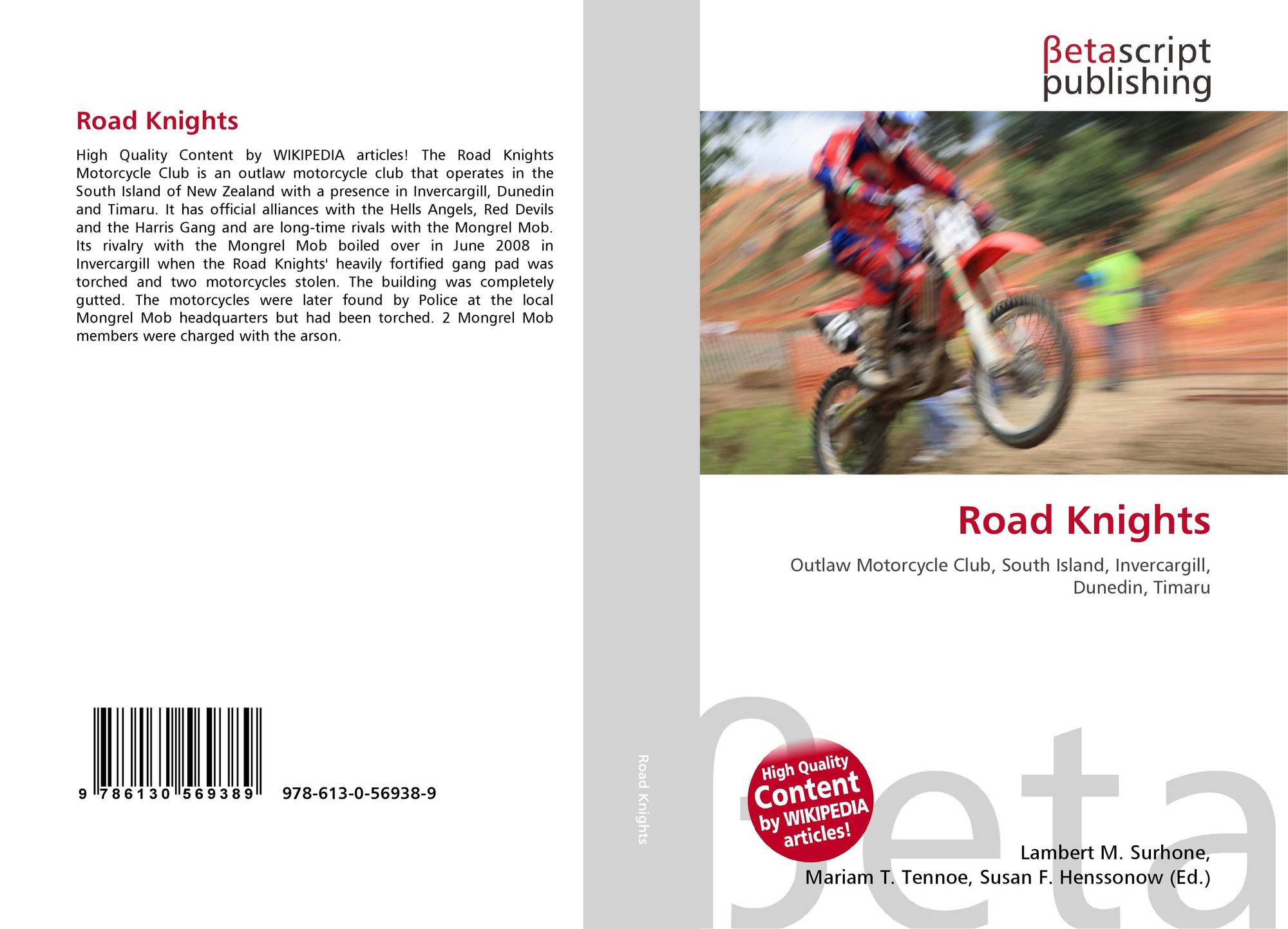 Road Knights

High Quality Content by WIKIPEDIA articles! The Road Knights Motorcycle Club is an outlaw motorcycle club that operates in the South Island of New Zealand with a presence in Invercargill, Dunedin and Timaru. It has official alliances with the Hells Angels, Red Devils and the Harris Gang and are long-time rivals with the Mongrel Mob. Its rivalry with the Mongrel Mob boiled over in June 2008 in Invercargill when the Road Knights' heavily fortified gang pad was torched and two motorcycles stolen. The building was completely gutted. The motorcycles were later found by Police at the local Mongrel Mob headquarters but had been torched. 2 Mongrel Mob members were charged with the arson.

9 786130 569389 978-613-0-56938-9

Road Knights

βetascript publishing

Road Knights

Outlaw Motorcycle Club, South Island, Invercargill, Dunedin, Timaru

High Quality Content by WIKIPEDIA articles!

Lambert M. Surhone, Mariam T. Tennoe, Susan F. Henssonow (Ed.)

βeta